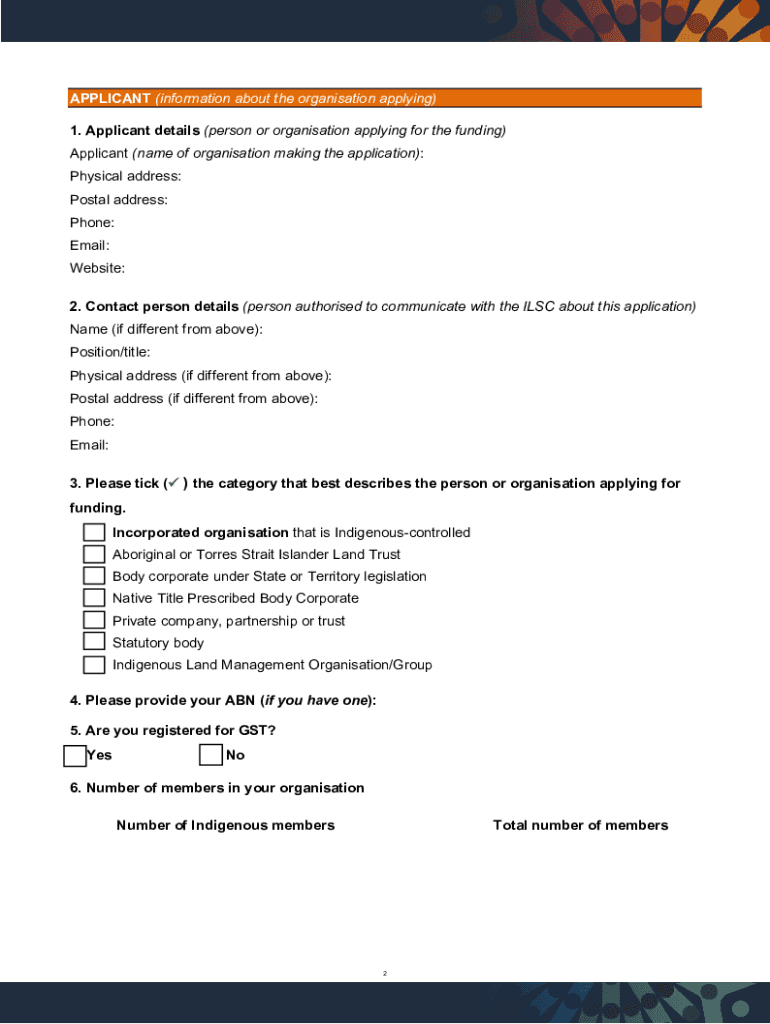 APPLICANT (information about the organisation applying)

1. Applicant details (person or organisation applying for the funding)
Applicant (name of organisation making the application):
Physical address:
Postal address:
Phone:
Email:
Website:

2. Contact person details (person authorised to communicate with the ILSC about this application)
Name (if different from above):
Position/title:
Physical address (if different from above):
Postal address (if different from above):
Phone:
Email:

3. Please tick (✓) the category that best describes the person or organisation applying for funding.
Incorporated organisation that is Indigenous-controlled
Aboriginal or Torres Strait Islander Land Trust
Body corporate under State or Territory legislation
Native Title Prescribed Body Corporate
Private company, partnership or trust
Statutory body
Indigenous Land Management Organisation/Group

4. Please provide your ABN (if you have one):

5. Are you registered for GST?
Yes No

6. Number of members in your organisation

Number of Indigenous members Total number of members

2